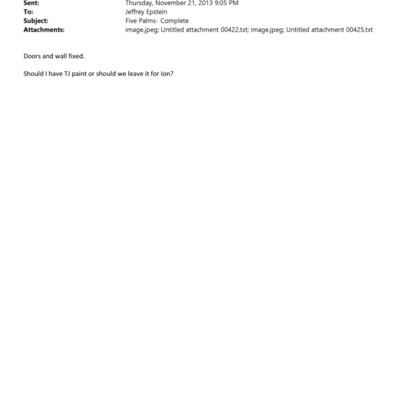 Sent: Thursday, November 21, 2013 9:05 PM
To: Jeffrey Epstein
Subject: Five Palms- Complete
Attachments: image.jpeg; Untitled attachment 00422.txt; image.jpeg; Untitled attachment 00425.txt

Doors and wall fixed.

Should I have TJ paint or should we leave it for Ion?